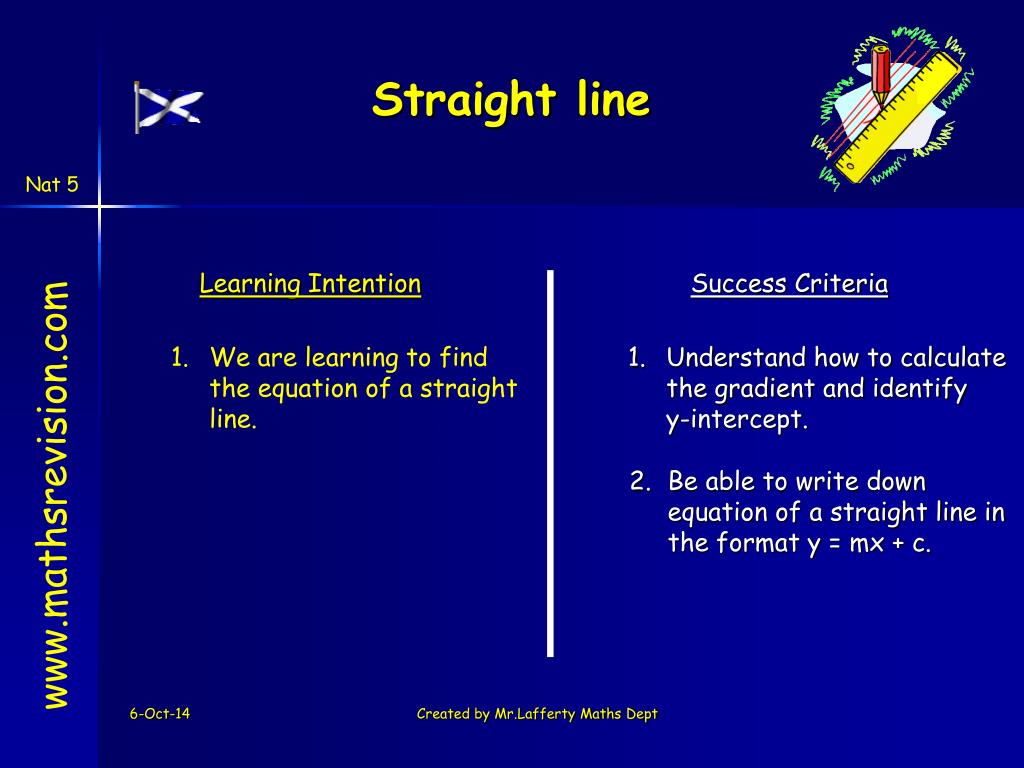 Straight line

Nat 5

www.mathsrevision.com

Learning Intention

1. We are learning to find the equation of a straight line.

Success Criteria

1. Understand how to calculate the gradient and identify y-intercept.

2. Be able to write down equation of a straight line in the format y = mx + c.

6-Oct-14

Created by Mr.Lafferty Maths Dept